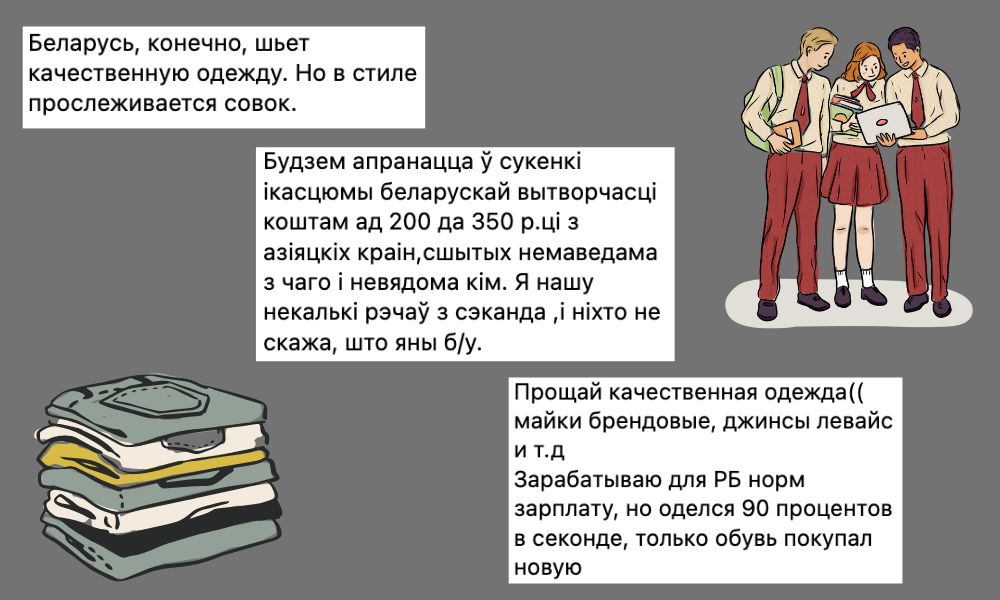 Беларусь, конечно, шьет качественную одежду. Но в стиле прослеживается совок.

Будзем апранацца ў сукенкі ікасцюмы беларускай вытворчасці коштам ад 200 да 350 р.ці з азіяцкіх краін,сшытых немаведама з чаго і невядома кім. Я нашу некалькі рэчаў з сэканда ,і ніхто не скажа, што яны б/у.

Прощай качественная одежда(( майки брендовые, джинсы левайс и т.д
Зарабатываю для РБ норм зарплату, но оделся 90 процентов в секонде, только обувь покупал новую